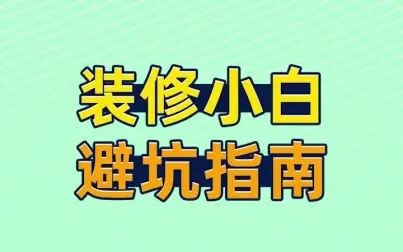 装修小白
避坑指南